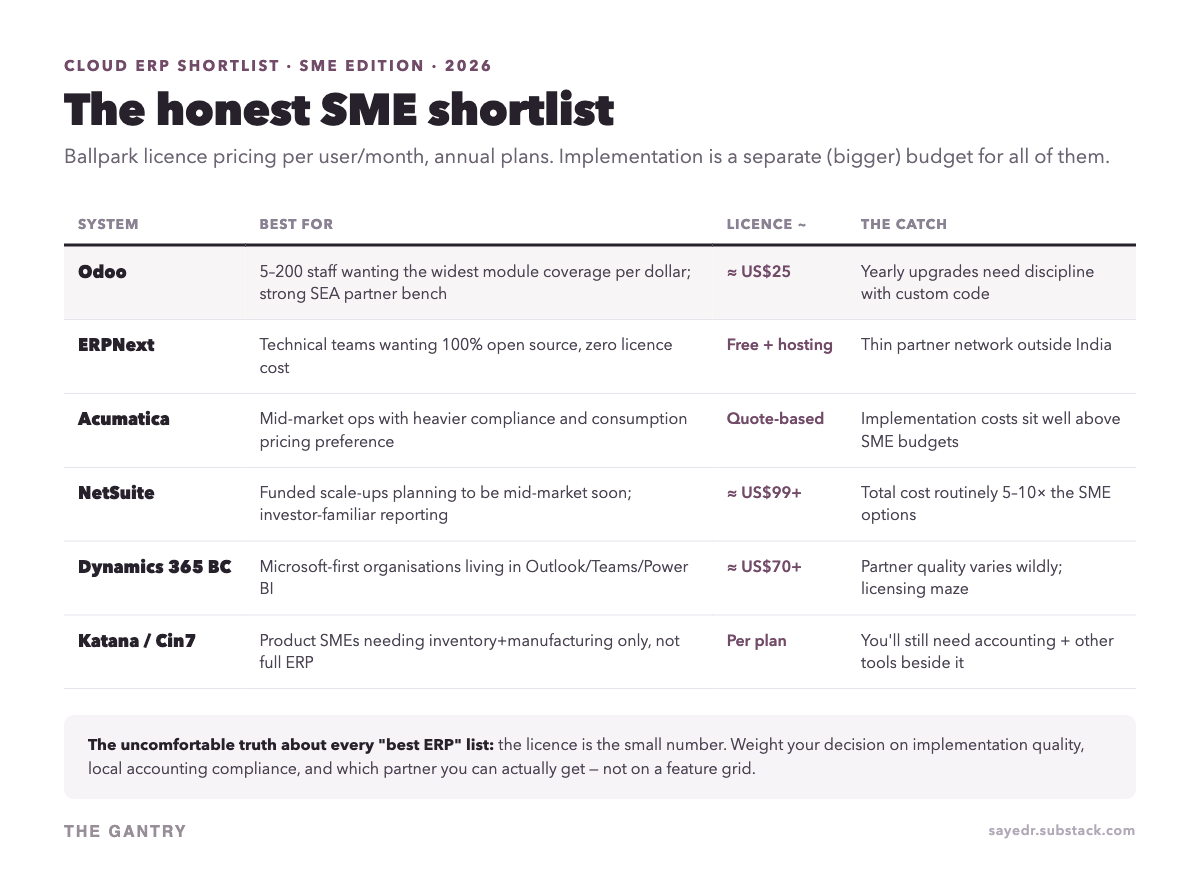 CLOUD ERP SHORTLIST · SME EDITION · 2026

The honest SME shortlist

Ballpark licence pricing per user/month, annual plans. Implementation is a separate (bigger) budget for all of them.

| SYSTEM | BEST FOR | LICENCE ~ | THE CATCH |
|---|---|---|---|
| Odoo | 5–200 staff wanting the widest module coverage per dollar; strong SEA partner bench | ≈ US$25 | Yearly upgrades need discipline with custom code |
| ERPNext | Technical teams wanting 100% open source, zero licence cost | Free + hosting | Thin partner network outside India |
| Acumatica | Mid-market ops with heavier compliance and consumption pricing preference | Quote-based | Implementation costs sit well above SME budgets |
| NetSuite | Funded scale-ups planning to be mid-market soon; investor-familiar reporting | ≈ US$99+ | Total cost routinely 5–10× the SME options |
| Dynamics 365 BC | Microsoft-first organisations living in Outlook/Teams/Power BI | ≈ US$70+ | Partner quality varies wildly; licensing maze |
| Katana / Cin7 | Product SMEs needing inventory+manufacturing only, not full ERP | Per plan | You'll still need accounting + other tools beside it |

The uncomfortable truth about every "best ERP" list: the licence is the small number. Weight your decision on implementation quality, local accounting compliance, and which partner you can actually get — not on a feature grid.

THE GANTRY

sayedr.substack.com